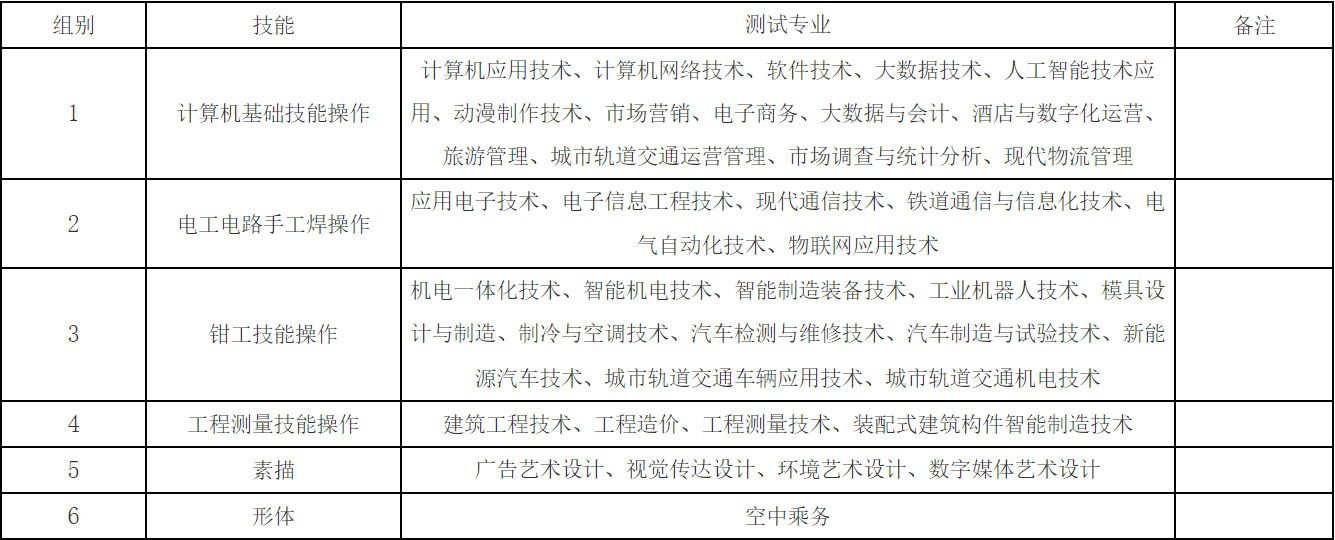 | 组别 | 技能 | 测试专业 | 备注 |
|---|---|---|---|
| 1 | 计算机基础技能操作 | 计算机应用技术、计算机网络技术、软件技术、大数据技术、人工智能技术应用、动漫制作技术、市场营销、电子商务、大数据与会计、酒店与数字化运营、旅游管理、城市轨道交通运营管理、市场调查与统计分析、现代物流管理 | |
| 2 | 电工电路手工焊操作 | 应用电子技术、电子信息工程技术、现代通信技术、铁道通信与信息化技术、电气自动化技术、物联网应用技术 | |
| 3 | 钳工技能操作 | 机电一体化技术、智能机电技术、智能制造装备技术、工业机器人技术、模具设计与制造、制冷与空调技术、汽车检测与维修技术、汽车制造与试验技术、新能源汽车技术、城市轨道交通车辆应用技术、城市轨道交通机电技术 | |
| 4 | 工程测量技能操作 | 建筑工程技术、工程造价、工程测量技术、装配式建筑构件智能制造技术 | |
| 5 | 素描 | 广告艺术设计、视觉传达设计、环境艺术设计、数字媒体艺术设计 | |
| 6 | 形体 | 空中乘务 | |